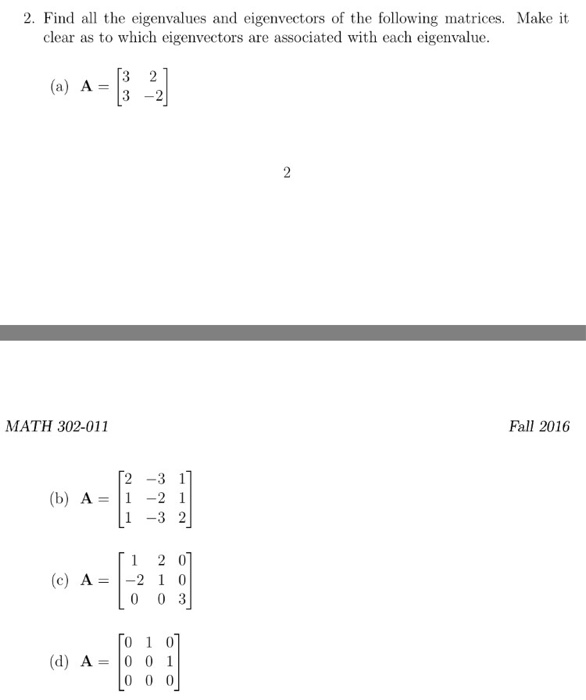 2. Find all the eigenvalues and eigenvectors of the following matrices. Make it clear as to which eigenvectors are associated with each eigenvalue.

(a) $\mathbf{A} = \begin{bmatrix} 3 & 2 \\ 3 & -2 \end{bmatrix}$

2

MATH 302-011

Fall 2016

(b) $\mathbf{A} = \begin{bmatrix} 2 & -3 & 1 \\ 1 & -2 & 1 \\ 1 & -3 & 2 \end{bmatrix}$

(c) $\mathbf{A} = \begin{bmatrix} 1 & 2 & 0 \\ -2 & 1 & 0 \\ 0 & 0 & 3 \end{bmatrix}$

(d) $\mathbf{A} = \begin{bmatrix} 0 & 1 & 0 \\ 0 & 0 & 1 \\ 0 & 0 & 0 \end{bmatrix}$